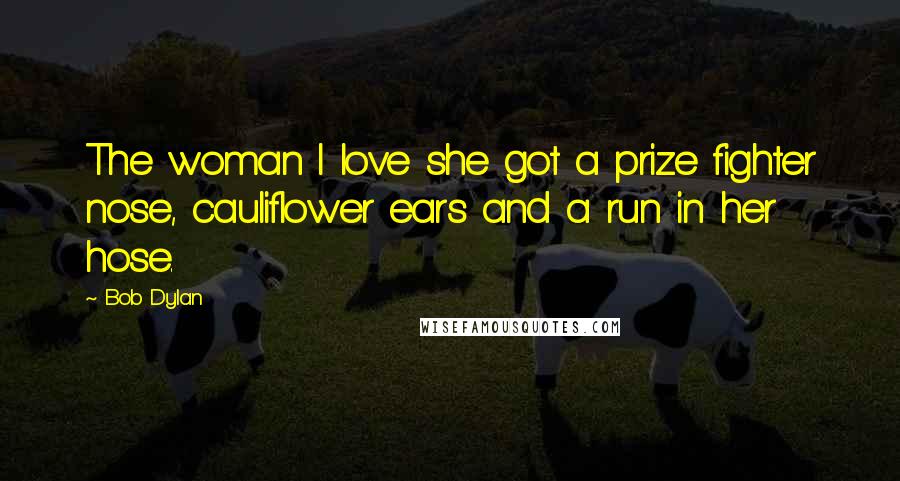 The woman I love she got a prize fighter nose, cauliflower ears and a run in her hose.

~ Bob Dylan

WISEFAMOUSQUOTES.COM